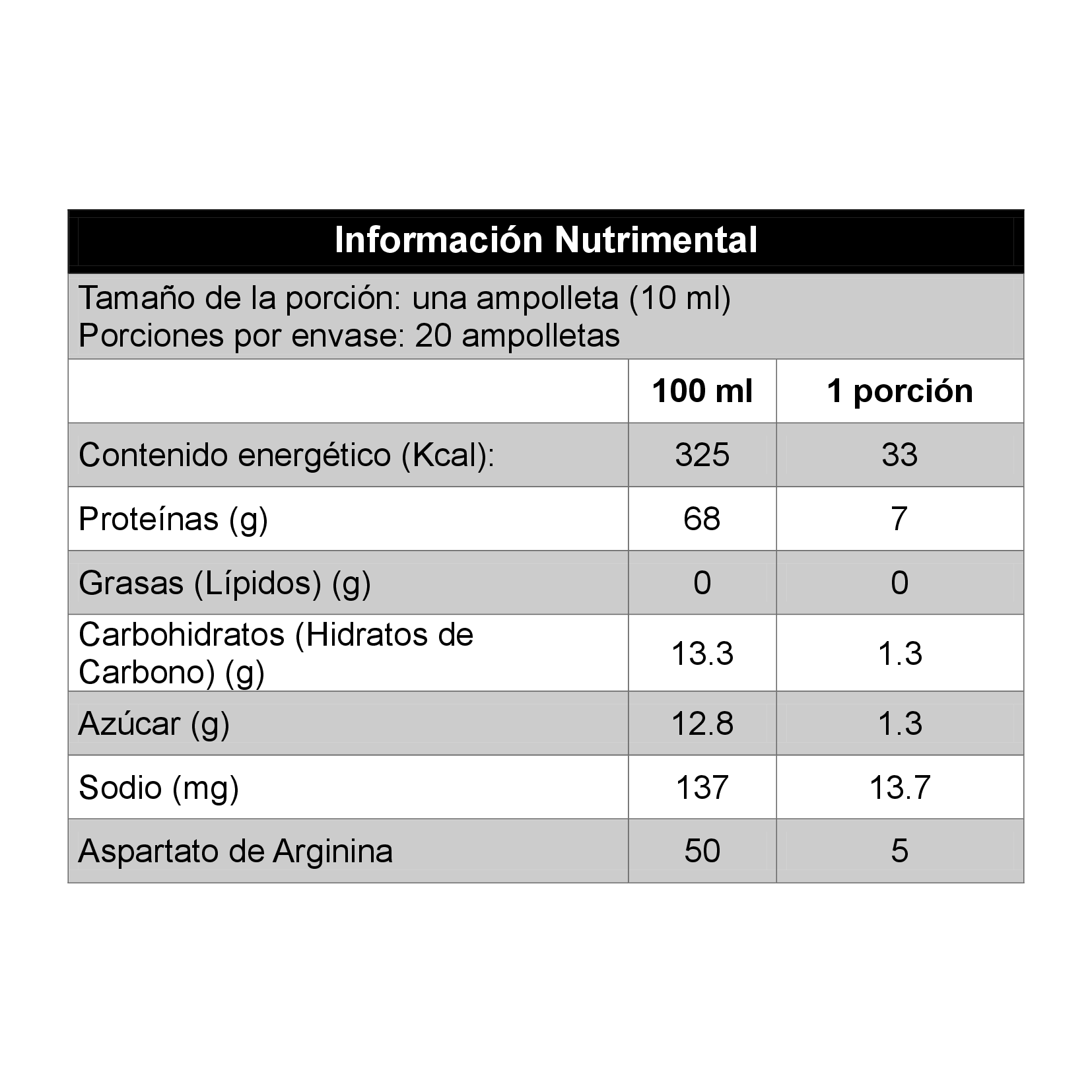 Información Nutrimental

Tamaño de la porción: una ampolleta (10 ml)
Porciones por envase: 20 ampolletas

| | 100 ml | 1 porción |
|---|---|---|
| Contenido energético (Kcal): | 325 | 33 |
| Proteínas (g) | 68 | 7 |
| Grasas (Lípidos) (g) | 0 | 0 |
| Carbohidratos (Hidratos de Carbono) (g) | 13.3 | 1.3 |
| Azúcar (g) | 12.8 | 1.3 |
| Sodio (mg) | 137 | 13.7 |
| Aspartato de Arginina | 50 | 5 |